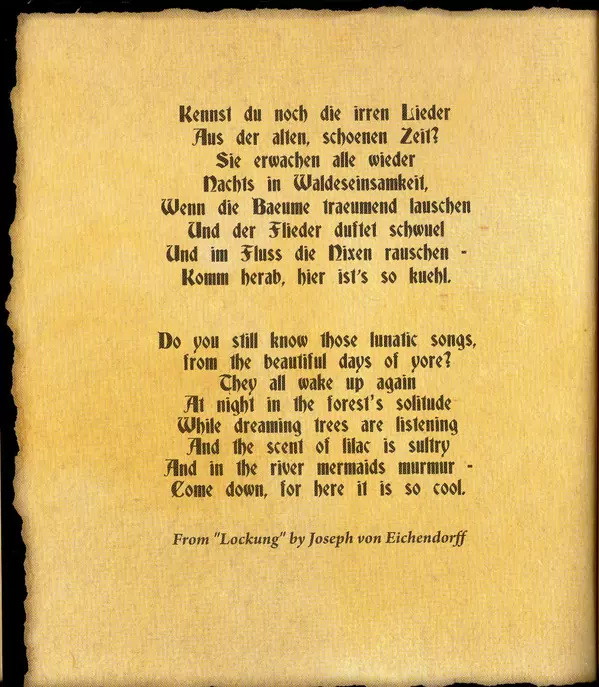 Kennst du noch die irren Lieder
Aus der alten, schoenen Zeit?
Sie erwachen alle wieder
Nachts in Waldeseinsamkeit,
Wenn die Baeume traeumend lauschen
Und der Flieder duftet schwuel
Und im Fluss die Nixen rauschen -
Komm herab, hier ist's so kuehl.

Do you still know those lunatic songs,
from the beautiful days of yore?
They all wake up again
At night in the forest's solitude
While dreaming trees are listening
And the scent of lilac is sultry
And in the river mermaids murmur -
Come down, for here it is so cool.

From "Lockung" by Joseph von Eichendorff